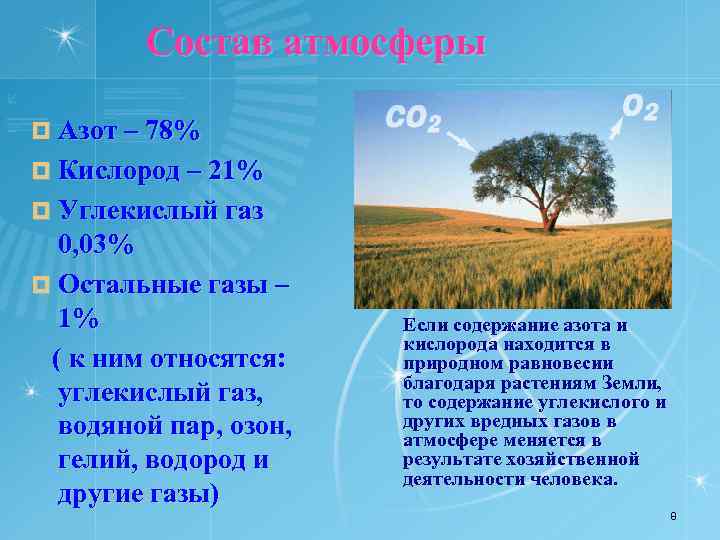 Состав атмосферы

Азот – 78%

Кислород – 21%

Углекислый газ 0,03%

Остальные газы – 1%

( к ним относятся: углекислый газ, водяной пар, озон, гелий, водород и другие газы)

$CO_2$

$O_2$

Если содержание азота и кислорода находится в природном равновесии благодаря растениям Земли, то содержание углекислого и других вредных газов в атмосфере меняется в результате хозяйственной деятельности человека.

8